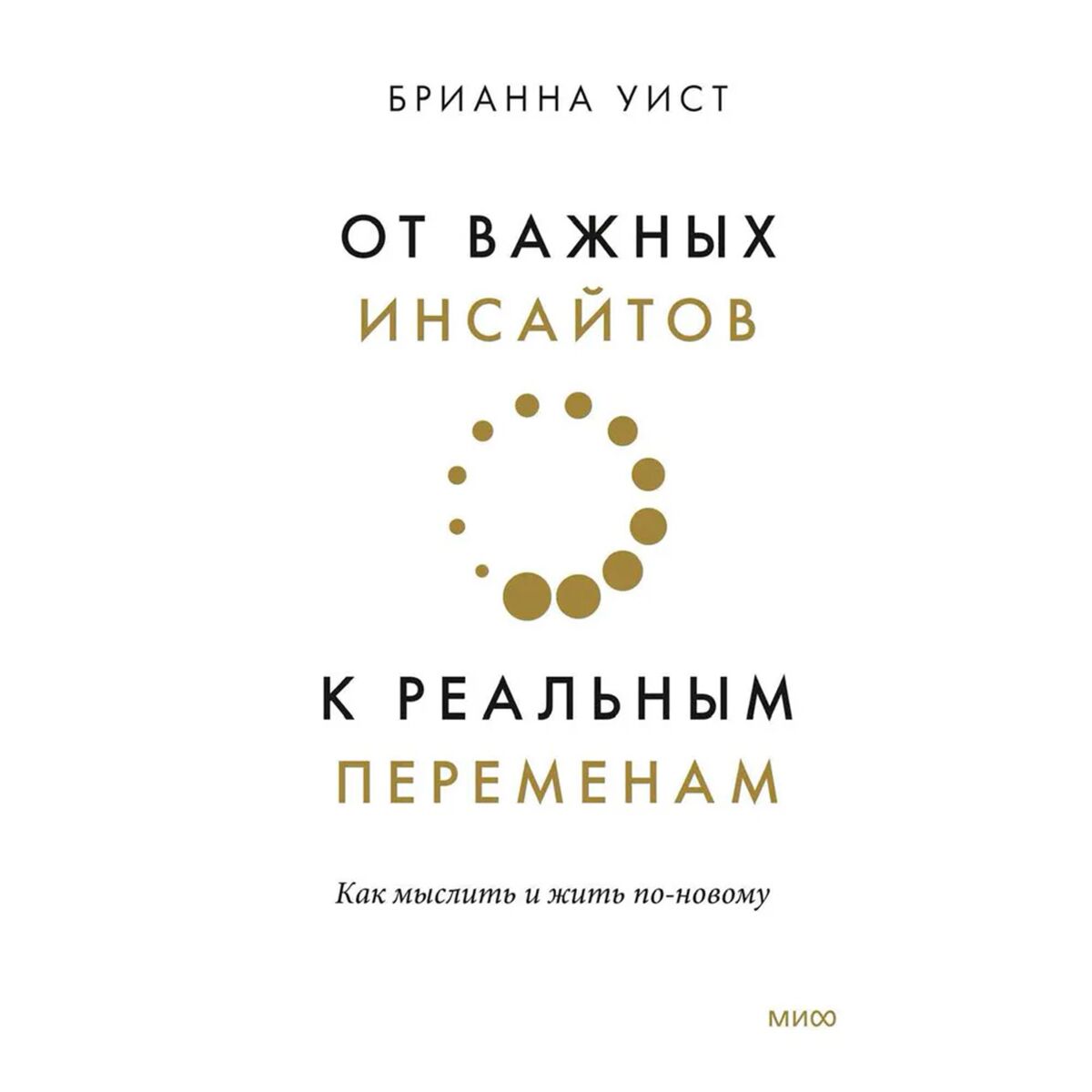 БРИАННА УИСТ

ОТ ВАЖНЫХ
ИНСАЙТОВ

К РЕАЛЬНЫМ
ПЕРЕМЕНАМ

Как мыслить и жить по-новому

МИФ